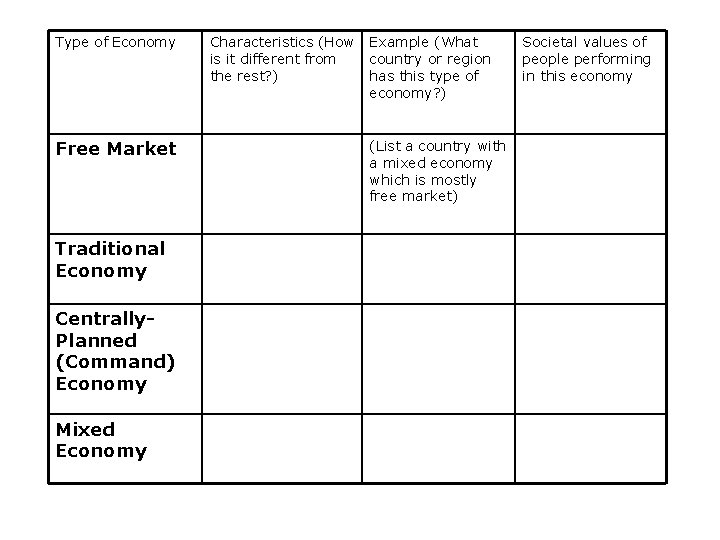 | Type of Economy | Characteristics (How is it different from the rest?) | Example (What country or region has this type of economy?) | Societal values of people performing in this economy |
|---|---|---|---|
| **Free Market** | | (List a country with a mixed economy which is mostly free market) | |
| **Traditional Economy** | | | |
| **Centrally-Planned (Command) Economy** | | | |
| **Mixed Economy** | | | |